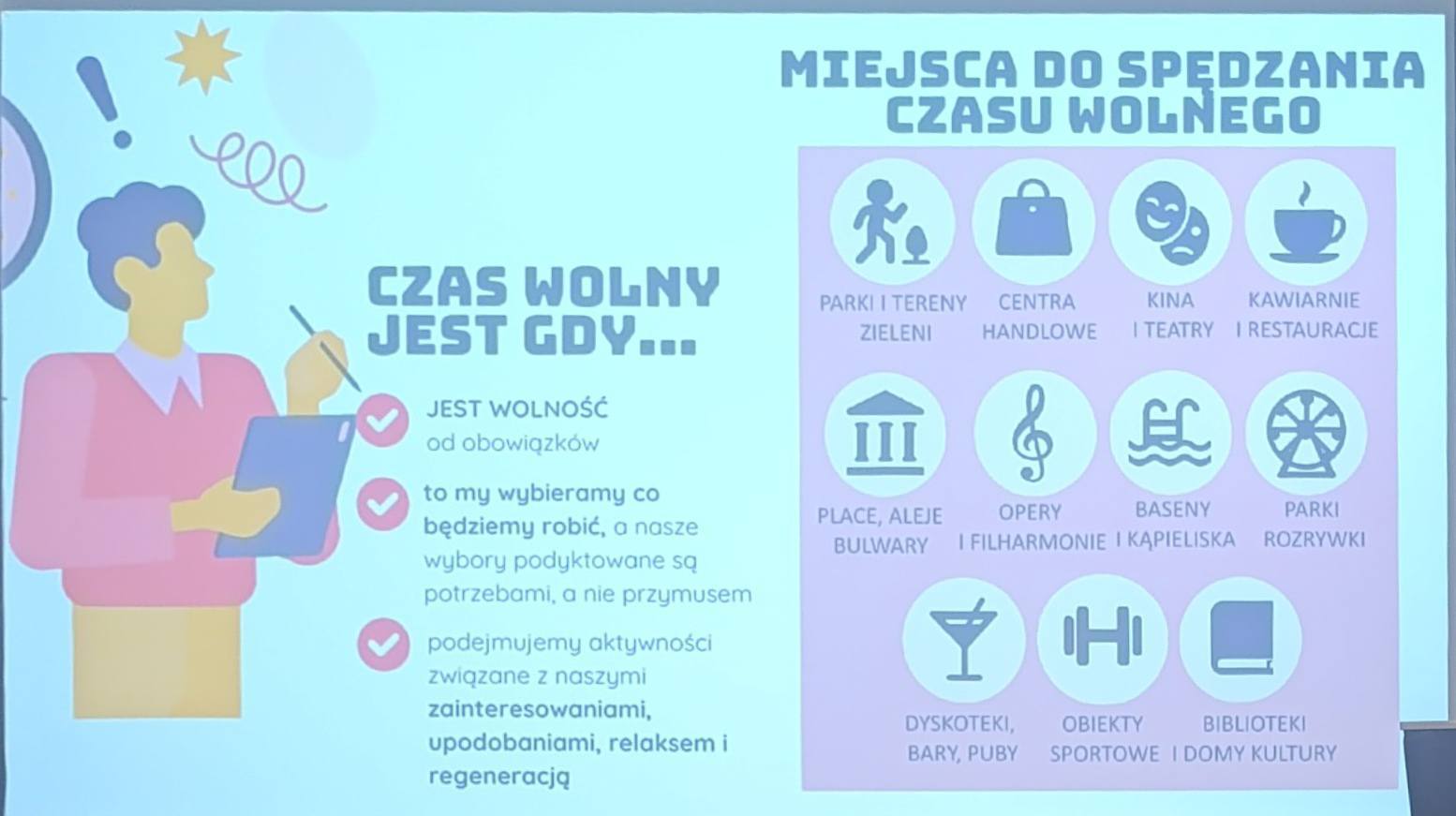 CZAS WOLNY JEST GDY...

JEST WOLNOŚĆ od obowiązków

to my wybieramy co będziemy robić, a nasze wybory podyktowane są potrzebami, a nie przymusem

podejmujemy aktywności związane z naszymi zainteresowaniami, upodobaniami, relaksem i regeneracją

MIEJSCA DO SPĘDZANIA CZASU WOLNEGO

PARKI I TERENY ZIELENI

CENTRA HANDLOWE

KINA I TEATRY

KAWIARNIE I RESTAURACJE

PLACE, ALEJE BULWARY

OPERY I FILHARMONIE

BASENY I KĄPIELISKA

PARKI ROZRYWKI

DYSKOTEKI, BARY, PUBY

OBIEKTY SPORTOWE

BIBLIOTEKI I DOMY KULTURY